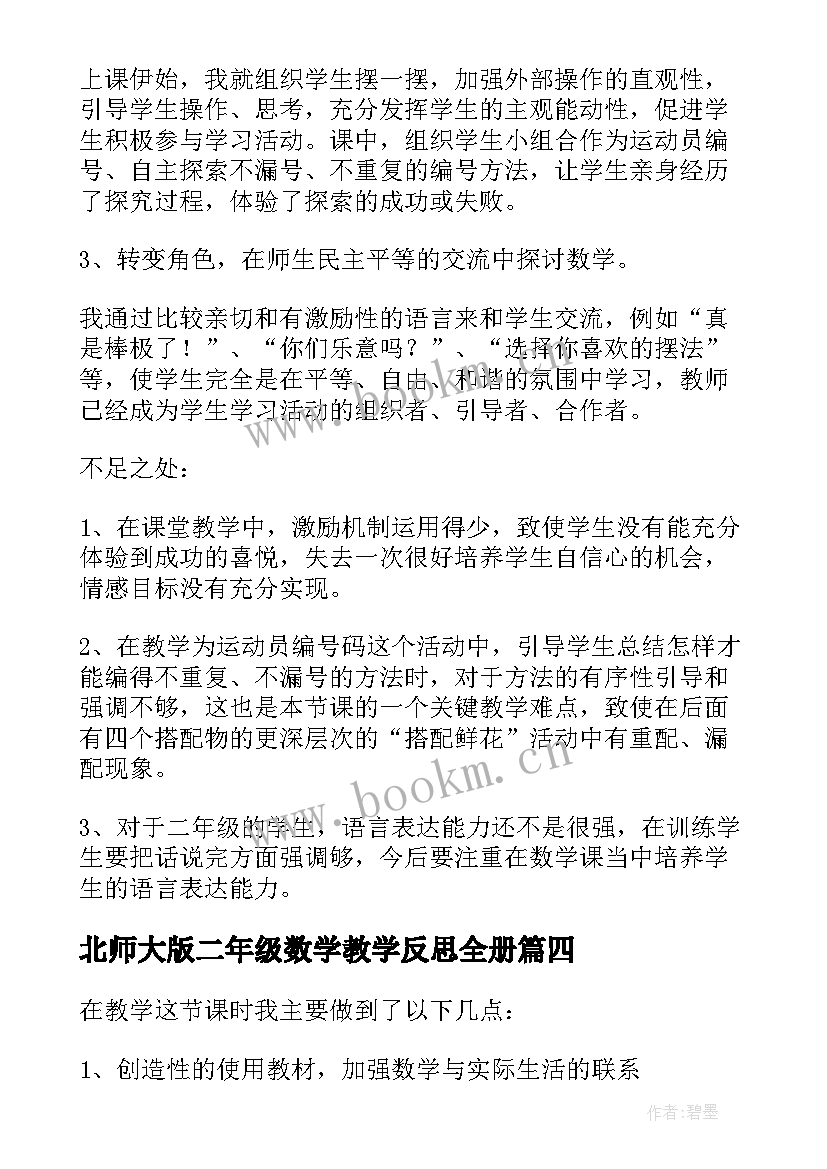 上课伊始，我就组织学生摆一摆，加强外部操作的直观性，引导学生操作、思考，充分发挥学生的主观能动性，促进学生积极参与学习活动。课中，组织学生小组合作为运动员编号、自主探索不漏号、不重复的编号方法，让学生亲身经历了探究过程，体验了探索的成功或失败。

3、转变角色，在师生民主平等的交流中探讨数学。

我通过比较亲切和有激励性的语言来和学生交流，例如“真是棒极了！”、“你们乐意吗？”、“选择你喜欢的摆法”等，使学生完全是在平等、自由、和谐的氛围中学习，教师已经成为学生学习活动的组织者、引导者、合作者。

不足之处：

1、在课堂教学中，激励机制运用得少，致使学生没有能充分体验到成功的喜悦，失去一次很好培养学生自信心的机会，情感目标没有充分实现。

2、在教学为运动员编号码这个活动中，引导学生总结怎样才能编得不重复、不漏号的方法时，对于方法的有序性引导和强调不够，这也是本节课的一个关键教学难点，致使在后面有四个搭配物的更深层次的“搭配鲜花”活动中有重配、漏配现象。

3、对于二年级的学生，语言表达能力还不是很强，在训练学生要把话说完方面强调够，今后要注重在数学课当中培养学生的语言表达能力。

北师大版二年级数学教学反思全册篇四

在教学这节课时我主要做到了以下几点：

1、创造性的使用教材，加强数学与实际生活的联系

www.bookm.cn

作者:碧墨